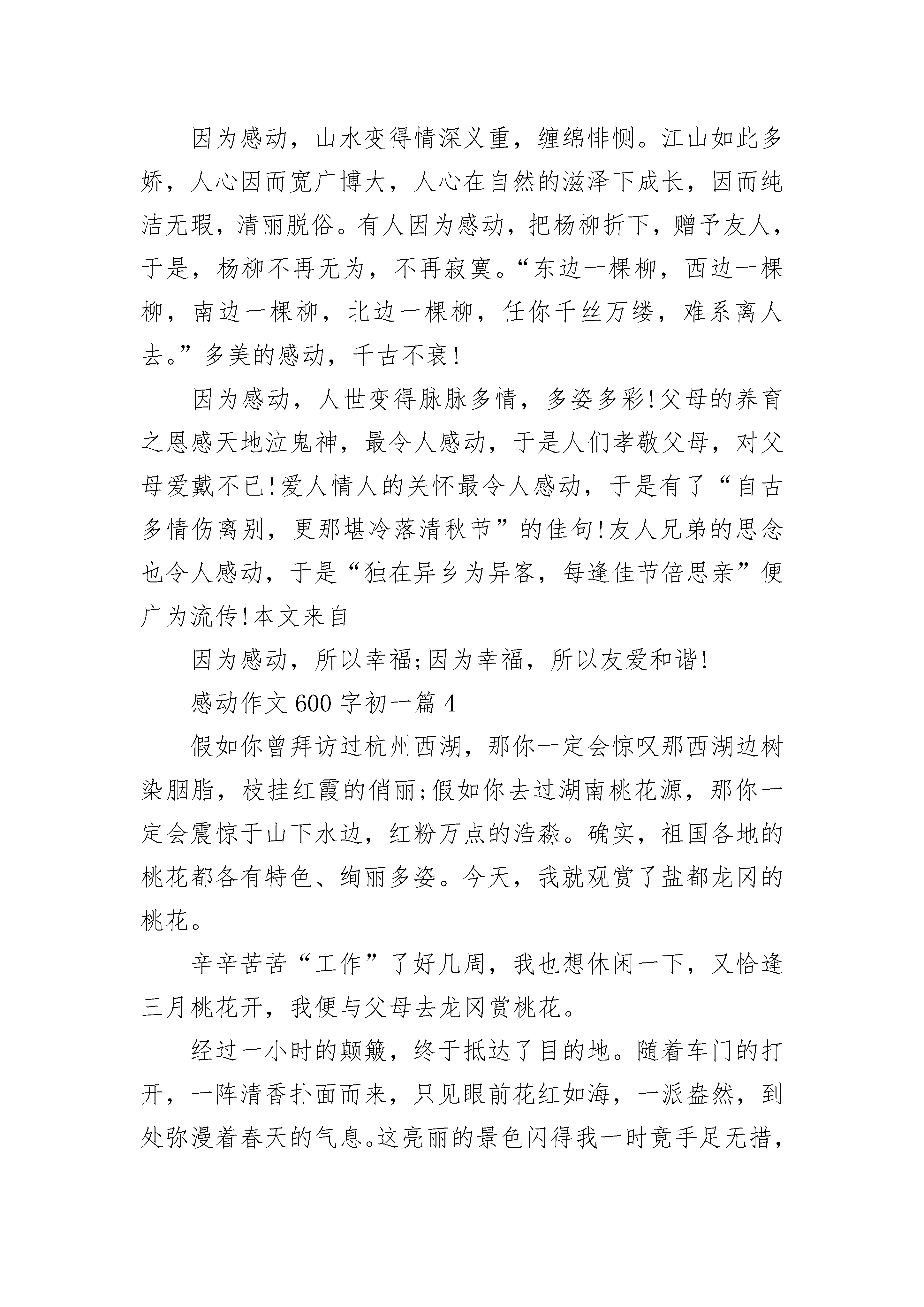 因为感动，山水变得情深义重，缠绵悱恻。江山如此多娇，人心因而宽广博大，人心在自然的滋泽下成长，因而纯洁无瑕，清丽脱俗。有人因为感动，把杨柳折下，赠予友人，于是，杨柳不再无为，不再寂寞。“东边一棵柳，西边一棵柳，南边一棵柳，北边一棵柳，任你千丝万缕，难系离人去。”多美的感动，千古不衰!

因为感动，人世变得脉脉多情，多姿多彩!父母的养育之恩感天地泣鬼神，最令人感动，于是人们孝敬父母，对父母爱戴不已!爱人情人的关怀最令人感动，于是有了“自古多情伤离别，更那堪冷落清秋节”的佳句!友人兄弟的思念也令人感动，于是“独在异乡为异客，每逢佳节倍思亲”便广为流传!本文来自

因为感动，所以幸福;因为幸福，所以友爱和谐!

感动作文600字初一篇4

假如你曾拜访过杭州西湖，那你一定会惊叹那西湖边树染胭脂，枝挂红霞的俏丽;假如你去过湖南桃花源，那你一定会震惊于山下水边，红粉万点的浩淼。确实，祖国各地的桃花都各有特色、绚丽多姿。今天，我就观赏了盐都龙冈的桃花。

辛辛苦苦“工作”了好几周，我也想休闲一下，又恰逢三月桃花开，我便与父母去龙冈赏桃花。

经过一小时的颠簸，终于抵达了目的地。随着车门的打开，一阵清香扑面而来，只见眼前花红如海，一派盎然，到处弥漫着春天的气息。这亮丽的景色闪得我一时竟手足无措，